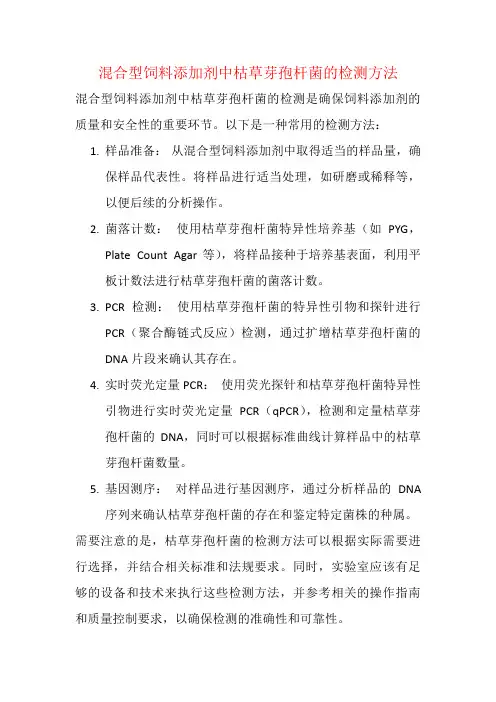 混合型饲料添加剂中枯草芽孢杆菌的检测方法

混合型饲料添加剂中枯草芽孢杆菌的检测是确保饲料添加剂的质量和安全性的重要环节。以下是一种常用的检测方法：

1. 样品准备： 从混合型饲料添加剂中取得适当的样品量，确保样品代表性。将样品进行适当处理，如研磨或稀释等，以便后续的分析操作。

2. 菌落计数： 使用枯草芽孢杆菌特异性培养基（如 PYG，Plate Count Agar 等），将样品接种于培养基表面，利用平板计数法进行枯草芽孢杆菌的菌落计数。

3. PCR 检测： 使用枯草芽孢杆菌的特异性引物和探针进行 PCR（聚合酶链式反应）检测，通过扩增枯草芽孢杆菌的 DNA 片段来确认其存在。

4. 实时荧光定量 PCR： 使用荧光探针和枯草芽孢杆菌特异性引物进行实时荧光定量 PCR（qPCR），检测和定量枯草芽孢杆菌的 DNA，同时可以根据标准曲线计算样品中的枯草芽孢杆菌数量。

5. 基因测序： 对样品进行基因测序，通过分析样品的 DNA 序列来确认枯草芽孢杆菌的存在和鉴定特定菌株的种属。

需要注意的是，枯草芽孢杆菌的检测方法可以根据实际需要进行选择，并结合相关标准和法规要求。同时，实验室应该有足够的设备和技术来执行这些检测方法，并参考相关的操作指南和质量控制要求，以确保检测的准确性和可靠性。